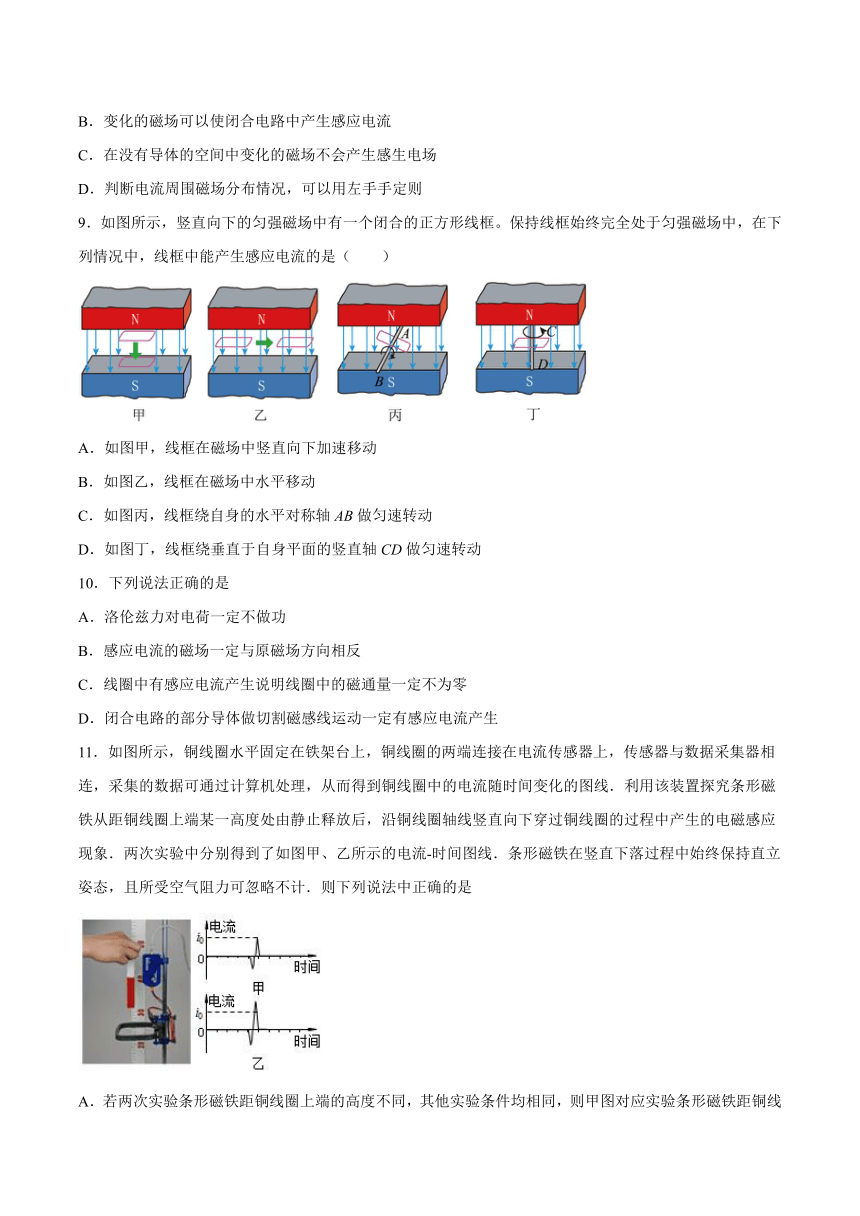 B．变化的磁场可以使闭合电路中产生感应电流

C．在没有导体的空间中变化的磁场不会产生感生电场

D．判断电流周围磁场分布情况，可以用左手手定则

9．如图所示，竖直向下的匀强磁场中有一个闭合的正方形线框。保持线框始终完全处于匀强磁场中，在下列情况中，线框中能产生感应电流的是（　　）

N S 甲　N S 乙　N A B S 丙　N C D S 丁

A．如图甲，线框在磁场中竖直向下加速移动

B．如图乙，线框在磁场中水平移动

C．如图丙，线框绕自身的水平对称轴 $AB$ 做匀速转动

D．如图丁，线框绕垂直于自身平面的竖直轴 $CD$ 做匀速转动

10．下列说法正确的是

A．洛伦兹力对电荷一定不做功

B．感应电流的磁场一定与原磁场方向相反

C．线圈中有感应电流产生说明线圈中的磁通量一定不为零

D．闭合电路的部分导体做切割磁感线运动一定有感应电流产生

11．如图所示，铜线圈水平固定在铁架台上，铜线圈的两端连接在电流传感器上，传感器与数据采集器相连，采集的数据可通过计算机处理，从而得到铜线圈中的电流随时间变化的图线．利用该装置探究条形磁铁从距铜线圈上端某一高度处由静止释放后，沿铜线圈轴线竖直向下穿过铜线圈的过程中产生的电磁感应现象．两次实验中分别得到了如图甲、乙所示的电流-时间图线．条形磁铁在竖直下落过程中始终保持直立姿态，且所受空气阻力可忽略不计．则下列说法中正确的是

电流 $i_0$ 0 时间 甲
电流 $i_0$ 0 时间 乙

A．若两次实验条形磁铁距铜线圈上端的高度不同，其他实验条件均相同，则甲图对应实验条形磁铁距铜线